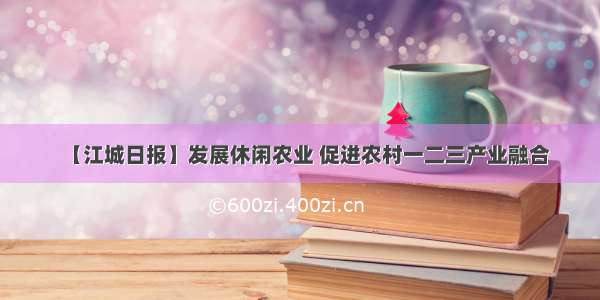 【江城日报】发展休闲农业 促进农村一二三产业融合

©600zi.400zi.cn